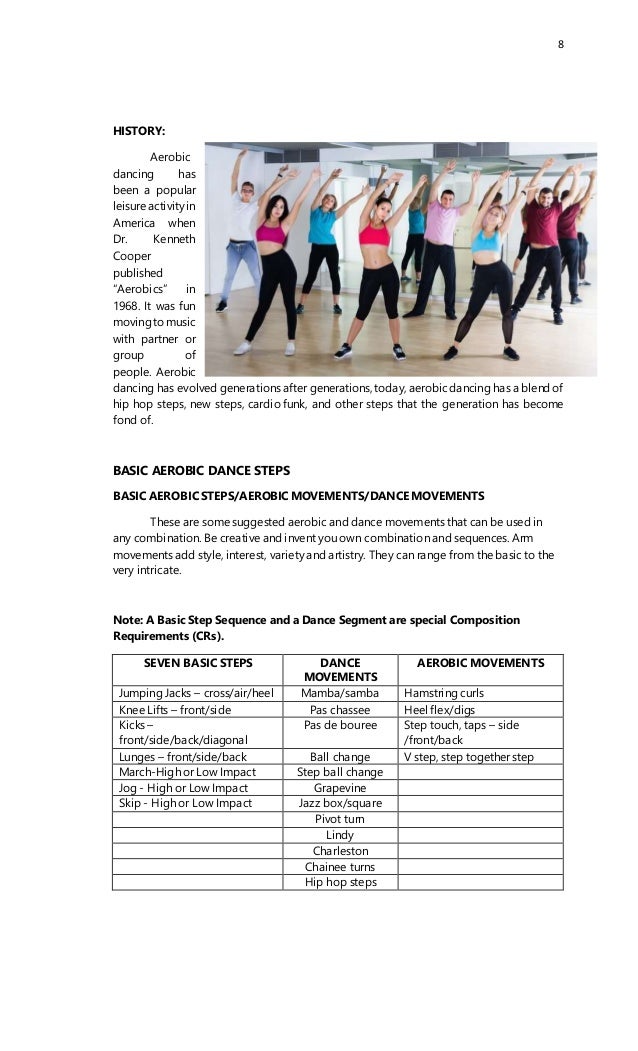 8

HISTORY:

Aerobic dancing has been a popular leisure activity in America when Dr. Kenneth Cooper published "Aerobics" in 1968. It was fun moving to music with partner or group of people. Aerobic dancing has evolved generations after generations, today, aerobic dancing has a blend of hip hop steps, new steps, cardio funk, and other steps that the generation has become fond of.

BASIC AEROBIC DANCE STEPS

BASIC AEROBIC STEPS/AEROBIC MOVEMENTS/DANCE MOVEMENTS

These are some suggested aerobic and dance movements that can be used in any combination. Be creative and invent you own combination and sequences. Arm movements add style, interest, variety and artistry. They can range from the basic to the very intricate.

Note: A Basic Step Sequence and a Dance Segment are special Composition Requirements (CRs).

| SEVEN BASIC STEPS | DANCE MOVEMENTS | AEROBIC MOVEMENTS |
|---|---|---|
| Jumping Jacks – cross/air/heel | Mamba/samba | Hamstring curls |
| Knee Lifts – front/side | Pas chassee | Heel flex/digs |
| Kicks – front/side/back/diagonal | Pas de bouree | Step touch, taps – side /front/back |
| Lunges – front/side/back | Ball change | V step, step together step |
| March-High or Low Impact | Step ball change | |
| Jog - High or Low Impact | Grapevine | |
| Skip - High or Low Impact | Jazz box/square | |
| | Pivot turn | |
| | Lindy | |
| | Charleston | |
| | Chainee turns | |
| | Hip hop steps | |